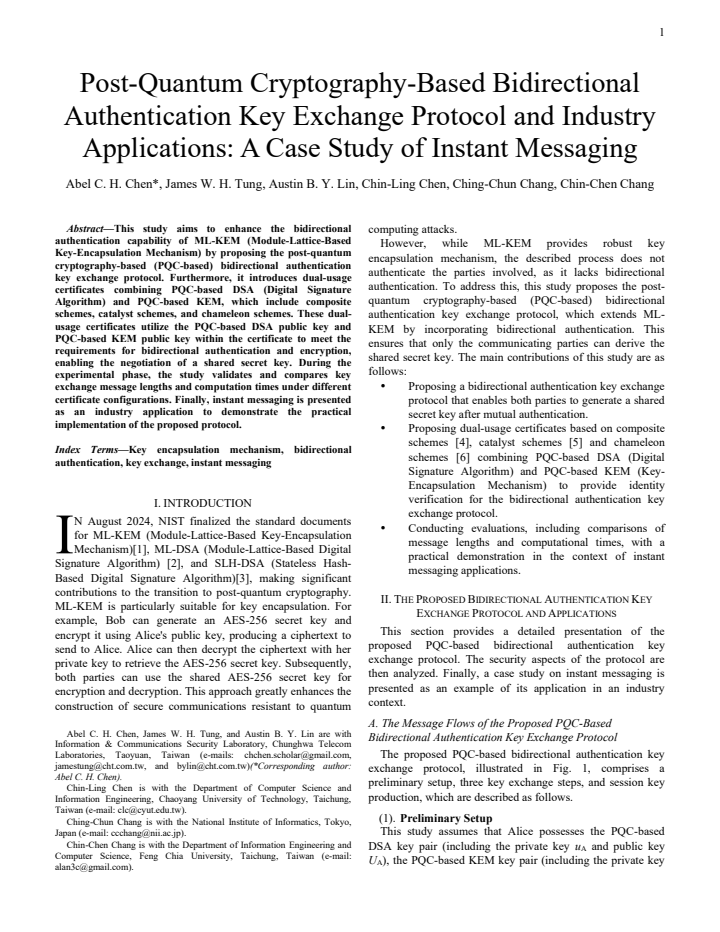 1

Post-Quantum Cryptography-Based Bidirectional Authentication Key Exchange Protocol and Industry Applications: A Case Study of Instant Messaging

Abel C. H. Chen*, James W. H. Tung, Austin B. Y. Lin, Chin-Ling Chen, Ching-Chun Chang, Chin-Chen Chang

Abstract—This study aims to enhance the bidirectional authentication capability of ML-KEM (Module-Lattice-Based Key-Encapsulation Mechanism) by proposing the post-quantum cryptography-based (PQC-based) bidirectional authentication key exchange protocol. Furthermore, it introduces dual-usage certificates combining PQC-based DSA (Digital Signature Algorithm) and PQC-based KEM, which include composite schemes, catalyst schemes, and chameleon schemes. These dual-usage certificates utilize the PQC-based DSA public key and PQC-based KEM public key within the certificate to meet the requirements for bidirectional authentication and encryption, enabling the negotiation of a shared secret key. During the experimental phase, the study validates and compares key exchange message lengths and computation times under different certificate configurations. Finally, instant messaging is presented as an industry application to demonstrate the practical implementation of the proposed protocol.

Index Terms—Key encapsulation mechanism, bidirectional authentication, key exchange, instant messaging

I. INTRODUCTION

IN August 2024, NIST finalized the standard documents for ML-KEM (Module-Lattice-Based Key-Encapsulation Mechanism)[1], ML-DSA (Module-Lattice-Based Digital Signature Algorithm) [2], and SLH-DSA (Stateless Hash-Based Digital Signature Algorithm)[3], making significant contributions to the transition to post-quantum cryptography. ML-KEM is particularly suitable for key encapsulation. For example, Bob can generate an AES-256 secret key and encrypt it using Alice's public key, producing a ciphertext to send to Alice. Alice can then decrypt the ciphertext with her private key to retrieve the AES-256 secret key. Subsequently, both parties can use the shared AES-256 secret key for encryption and decryption. This approach greatly enhances the construction of secure communications resistant to quantum

Abel C. H. Chen, James W. H. Tung, and Austin B. Y. Lin are with Information & Communications Security Laboratory, Chunghwa Telecom Laboratories, Taoyuan, Taiwan (e-mails: chchen.scholar@gmail.com, jamestung@cht.com.tw, and bylin@cht.com.tw)(*Corresponding author: Abel C. H. Chen).

Chin-Ling Chen is with the Department of Computer Science and Information Engineering, Chaoyang University of Technology, Taichung, Taiwan (e-mail: clc@cyut.edu.tw).

Ching-Chun Chang is with the National Institute of Informatics, Tokyo, Japan (e-mail: ccchang@nii.ac.jp).

Chin-Chen Chang is with the Department of Information Engineering and Computer Science, Feng Chia University, Taichung, Taiwan (e-mail: alan3c@gmail.com).

computing attacks.

However, while ML-KEM provides robust key encapsulation mechanism, the described process does not authenticate the parties involved, as it lacks bidirectional authentication. To address this, this study proposes the post-quantum cryptography-based (PQC-based) bidirectional authentication key exchange protocol, which extends ML-KEM by incorporating bidirectional authentication. This ensures that only the communicating parties can derive the shared secret key. The main contributions of this study are as follows:

• Proposing a bidirectional authentication key exchange protocol that enables both parties to generate a shared secret key after mutual authentication.
• Proposing dual-usage certificates based on composite schemes [4], catalyst schemes [5] and chameleon schemes [6] combining PQC-based DSA (Digital Signature Algorithm) and PQC-based KEM (Key-Encapsulation Mechanism) to provide identity verification for the bidirectional authentication key exchange protocol.
• Conducting evaluations, including comparisons of message lengths and computational times, with a practical demonstration in the context of instant messaging applications.

II. THE PROPOSED BIDIRECTIONAL AUTHENTICATION KEY EXCHANGE PROTOCOL AND APPLICATIONS

This section provides a detailed presentation of the proposed PQC-based bidirectional authentication key exchange protocol. The security aspects of the protocol are then analyzed. Finally, a case study on instant messaging is presented as an example of its application in an industry context.

A. The Message Flows of the Proposed PQC-Based Bidirectional Authentication Key Exchange Protocol

The proposed PQC-based bidirectional authentication key exchange protocol, illustrated in Fig. 1, comprises a preliminary setup, three key exchange steps, and session key production, which are described as follows.

(1). Preliminary Setup

This study assumes that Alice possesses the PQC-based DSA key pair (including the private key $u_A$ and public key $U_A$), the PQC-based KEM key pair (including the private key